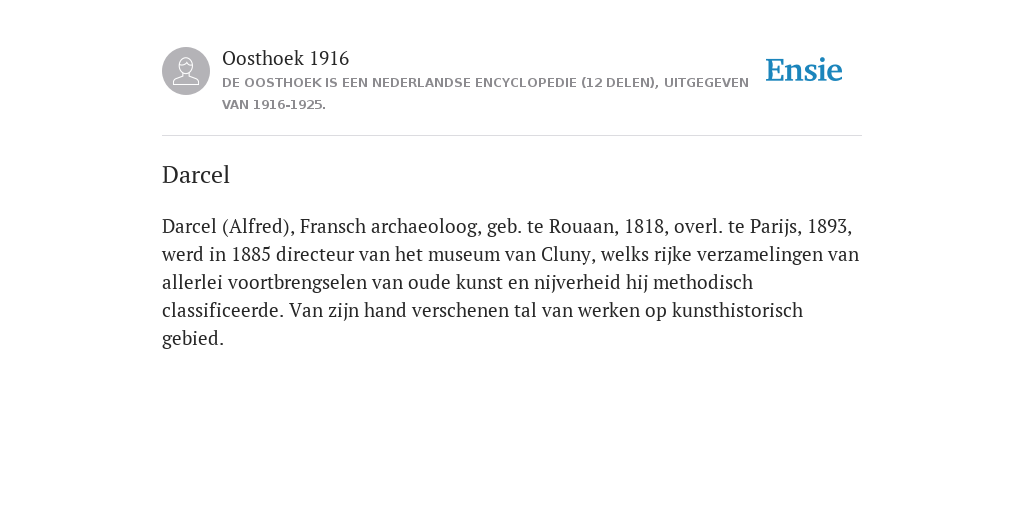 Oosthoek 1916

DE OOSTHOEK IS EEN NEDERLANDSE ENCYCLOPEDIE (12 DELEN), UITGEGEVEN VAN 1916-1925.

Ensie

Darcel

Darcel (Alfred), Fransch archaeoloog, geb. te Rouaan, 1818, overl. te Parijs, 1893, werd in 1885 directeur van het museum van Cluny, welks rijke verzamelingen van allerlei voortbrengselen van oude kunst en nijverheid hij methodisch classificeerde. Van zijn hand verschenen tal van werken op kunsthistorisch gebied.